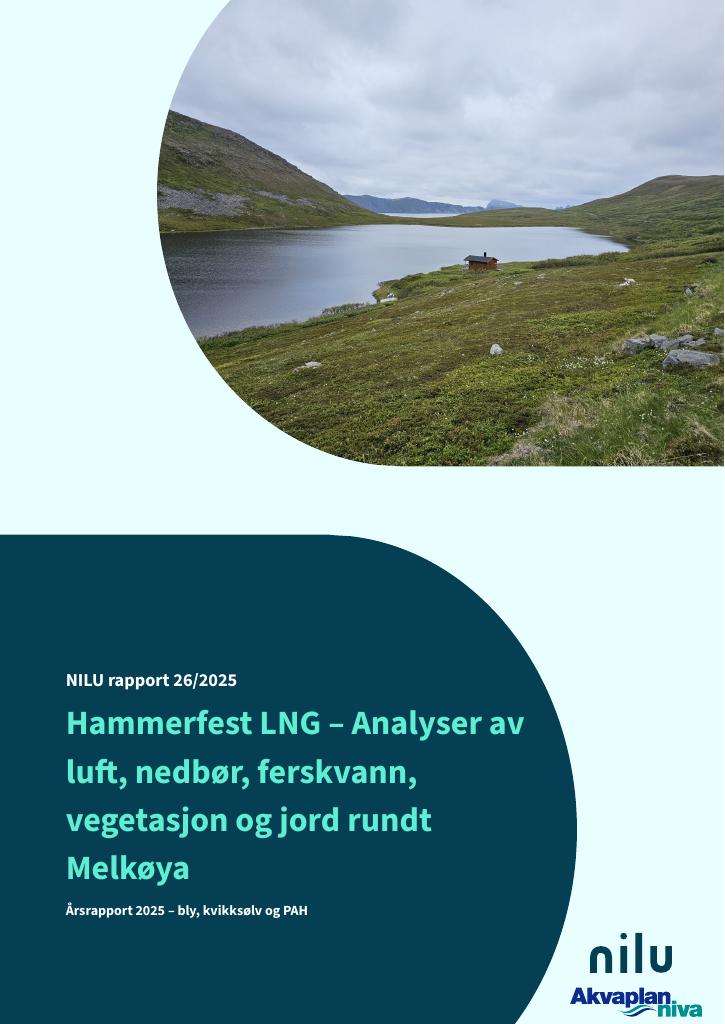 NILU rapport 26/2025

Hammerfest LNG – Analyser av luft, nedbør, ferskvann, vegetasjon og jord rundt Melkøya

Årsrapport 2025 – bly, kvikksølv og PAH

nilu

Akvaplan niva